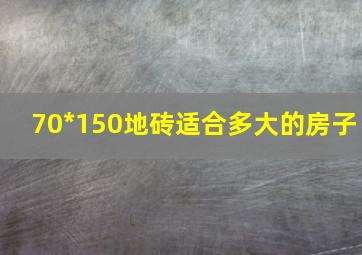 70*150地砖适合多大的房子